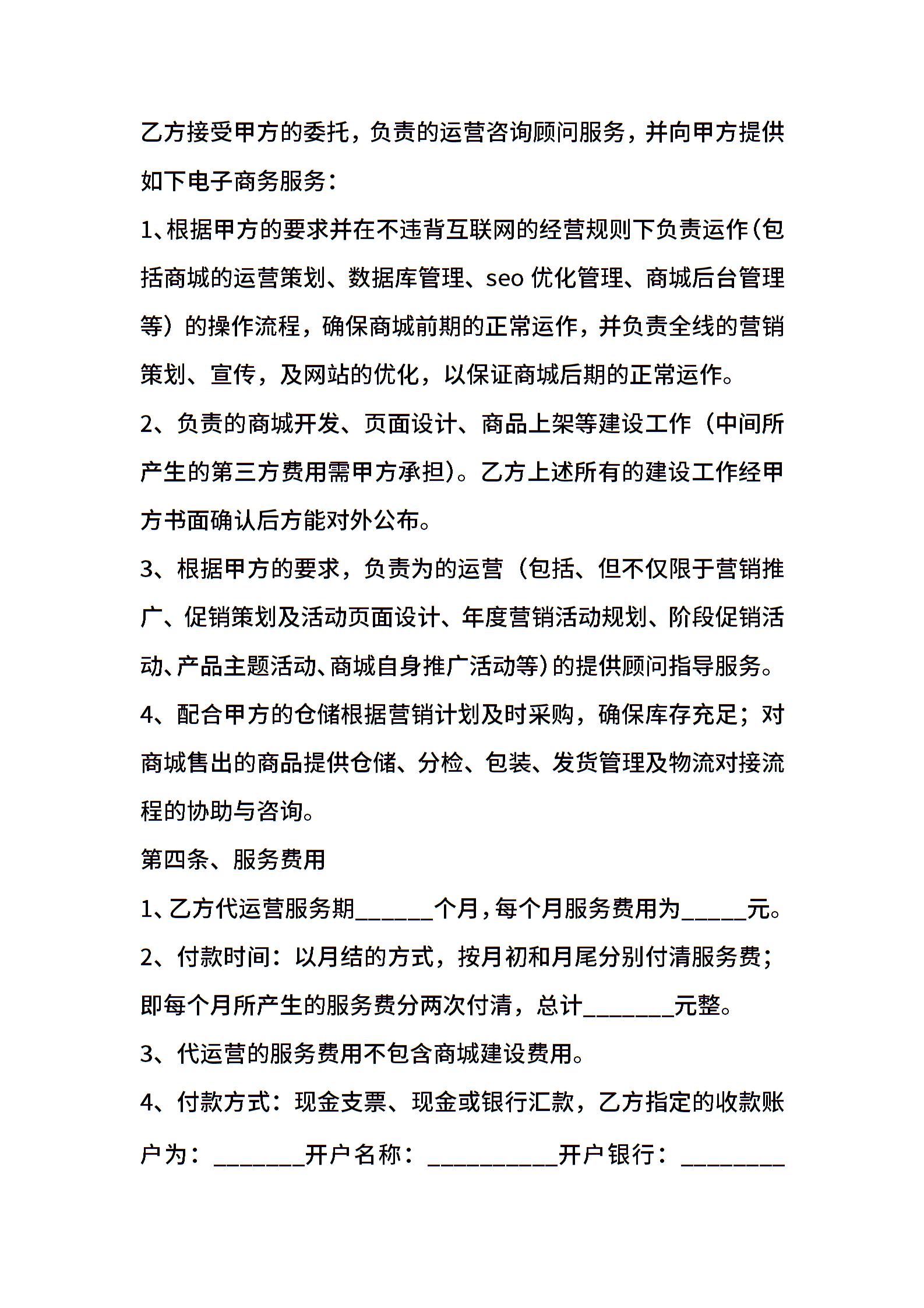 乙方接受甲方的委托，负责的运营咨询顾问服务，并向甲方提供如下电子商务服务：

1、根据甲方的要求并在不违背互联网的经营规则下负责运作(包括商城的运营策划、数据库管理、seo 优化管理、商城后台管理等）的操作流程，确保商城前期的正常运作，并负责全线的营销策划、宣传，及网站的优化，以保证商城后期的正常运作。

2、负责的商城开发、页面设计、商品上架等建设工作（中间所产生的第三方费用需甲方承担)。乙方上述所有的建设工作经甲方书面确认后方能对外公布。

3、根据甲方的要求，负责为的运营（包括、但不仅限于营销推广、促销策划及活动页面设计、年度营销活动规划、阶段促销活动、产品主题活动、商城自身推广活动等)的提供顾问指导服务。

4、配合甲方的仓储根据营销计划及时采购，确保库存充足；对商城售出的商品提供仓储、分检、包装、发货管理及物流对接流程的协助与咨询。

第四条、服务费用

1、乙方代运营服务期______个月，每个月服务费用为_____元。

2、付款时间：以月结的方式，按月初和月尾分别付清服务费；即每个月所产生的服务费分两次付清，总计_______元整。

3、代运营的服务费用不包含商城建设费用。

4、付款方式：现金支票、现金或银行汇款，乙方指定的收款账户为：_______开户名称：__________开户银行：________